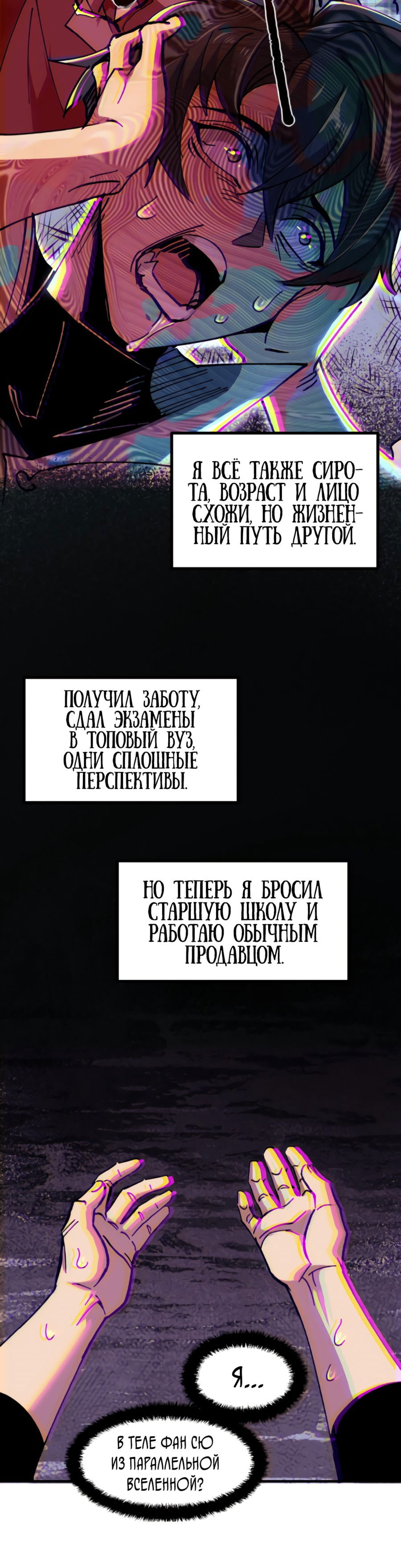 Я ВСЁ ТАКЖЕ СИРОТА, ВОЗРАСТ И ЛИЦО СХОЖИ, НО ЖИЗНЕННЫЙ ПУТЬ ДРУГОЙ.

ПОЛУЧИЛ ЗАБОТУ, СДАЛ ЭКЗАМЕНЫ В ТОПОВЫЙ ВУЗ, ОДНИ СПЛОШНЫЕ ПЕРСПЕКТИВЫ.

НО ТЕПЕРЬ Я БРОСИЛ СТАРШУЮ ШКОЛУ И РАБОТАЮ ОБЫЧНЫМ ПРОДАВЦОМ.

Я...

В ТЕЛЕ ФАН СЮ ИЗ ПАРАЛЛЕЛЬНОЙ ВСЕЛЕННОЙ?